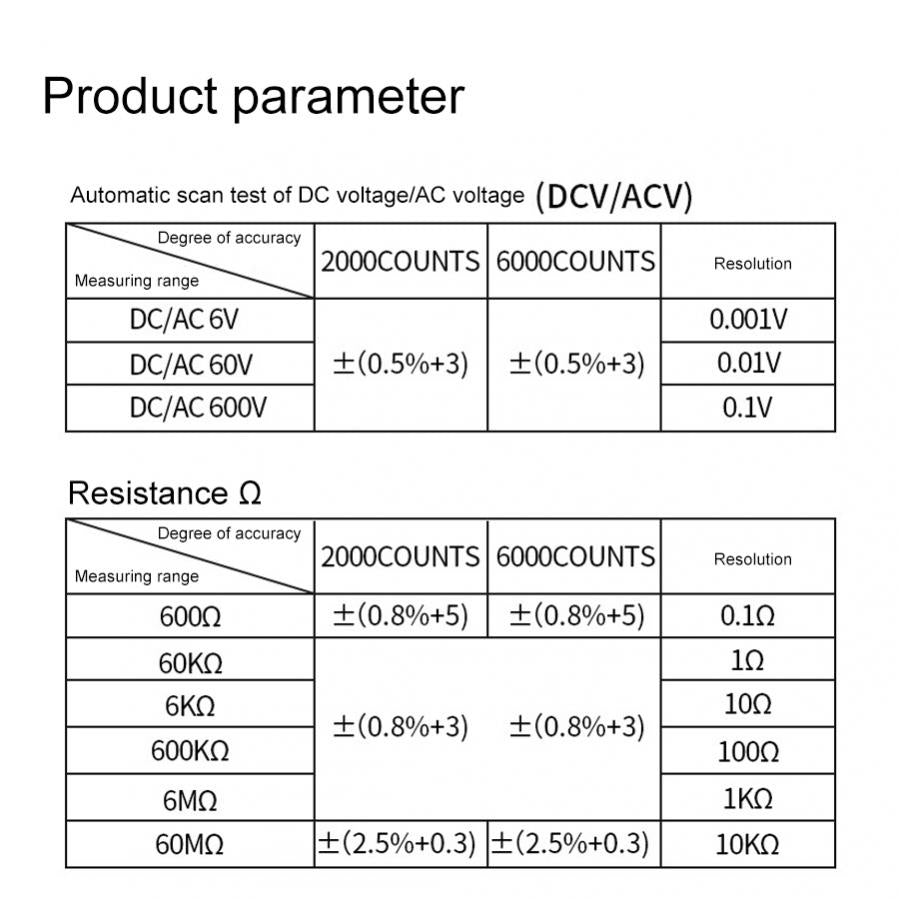 Product parameter

Automatic scan test of DC voltage/AC voltage (DCV/ACV)

| Degree of accuracy Measuring range | 2000COUNTS | 6000COUNTS | Resolution |
|---|---|---|---|
| DC/AC 6V | ±(0.5%+3) | ±(0.5%+3) | 0.001V |
| DC/AC 60V | | | 0.01V |
| DC/AC 600V | | | 0.1V |

Resistance Ω

| Degree of accuracy Measuring range | 2000COUNTS | 6000COUNTS | Resolution |
|---|---|---|---|
| 600Ω | ±(0.8%+5) | ±(0.8%+5) | 0.1Ω |
| 60KΩ | ±(0.8%+3) | ±(0.8%+3) | 1Ω |
| 6KΩ | | | 10Ω |
| 600KΩ | | | 100Ω |
| 6MΩ | | | 1KΩ |
| 60MΩ | ±(2.5%+0.3) | ±(2.5%+0.3) | 10KΩ |